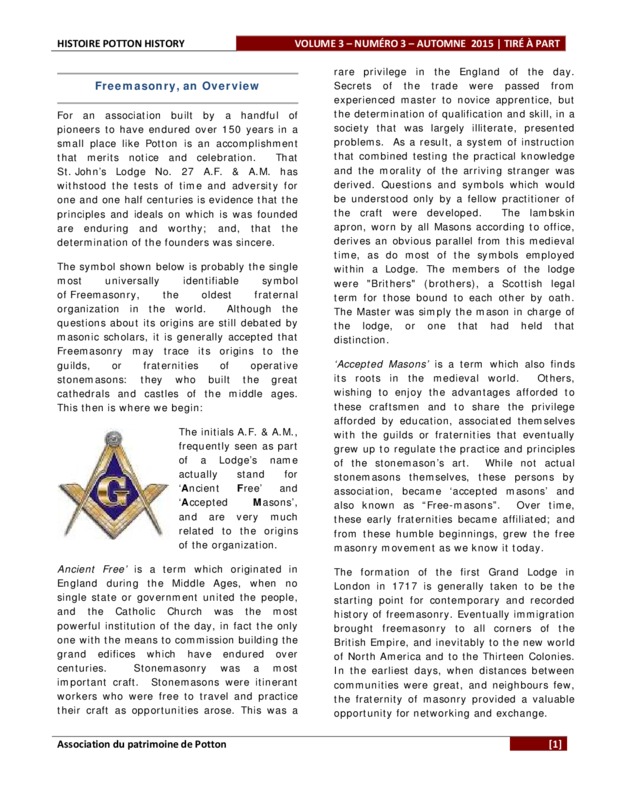 HISTOIRE POTTON HISTORY

VOLUME 3 – NUMÉRO 3 – AUTOMNE 2015 | TIRÉ À PART

Freemasonry, an Overview

For an association built by a handful of pioneers to have endured over 150 years in a small place like Potton is an accomplishment that merits notice and celebration. That St. John's Lodge No. 27 A.F. & A.M. has withstood the tests of time and adversity for one and one half centuries is evidence that the principles and ideals on which is was founded are enduring and worthy; and, that the determination of the founders was sincere.

The symbol shown below is probably the single most universally identifiable symbol of Freemasonry, the oldest fraternal organization in the world. Although the questions about its origins are still debated by masonic scholars, it is generally accepted that Freemasonry may trace its origins to the guilds, or fraternities of operative stonemasons: they who built the great cathedrals and castles of the middle ages. This then is where we begin:

G

The initials A.F. & A.M., frequently seen as part of a Lodge's name actually stand for 'Ancient Free' and 'Accepted Masons', and are very much related to the origins of the organization.

Ancient Free' is a term which originated in England during the Middle Ages, when no single state or government united the people, and the Catholic Church was the most powerful institution of the day, in fact the only one with the means to commission building the grand edifices which have endured over centuries. Stonemasonry was a most important craft. Stonemasons were itinerant workers who were free to travel and practice their craft as opportunities arose. This was a rare privilege in the England of the day. Secrets of the trade were passed from experienced master to novice apprentice, but the determination of qualification and skill, in a society that was largely illiterate, presented problems. As a result, a system of instruction that combined testing the practical knowledge and the morality of the arriving stranger was derived. Questions and symbols which would be understood only by a fellow practitioner of the craft were developed. The lambskin apron, worn by all Masons according to office, derives an obvious parallel from this medieval time, as do most of the symbols employed within a Lodge. The members of the lodge were "Brithers" (brothers), a Scottish legal term for those bound to each other by oath. The Master was simply the mason in charge of the lodge, or one that had held that distinction.

'Accepted Masons' is a term which also finds its roots in the medieval world. Others, wishing to enjoy the advantages afforded to these craftsmen and to share the privilege afforded by education, associated themselves with the guilds or fraternities that eventually grew up to regulate the practice and principles of the stonemason's art. While not actual stonemasons themselves, these persons by association, became 'accepted masons' and also known as "Free-masons". Over time, these early fraternities became affiliated; and from these humble beginnings, grew the free masonry movement as we know it today.

The formation of the first Grand Lodge in London in 1717 is generally taken to be the starting point for contemporary and recorded history of freemasonry. Eventually immigration brought freemasonry to all corners of the British Empire, and inevitably to the new world of North America and to the Thirteen Colonies. In the earliest days, when distances between communities were great, and neighbours few, the fraternity of masonry provided a valuable opportunity for networking and exchange.

Association du patrimoine de Potton

[1]